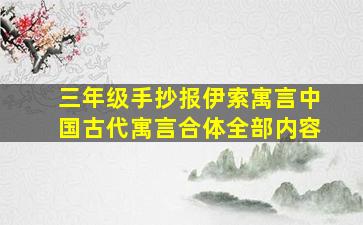 三年级手抄报伊索寓言中国古代寓言合体全部内容